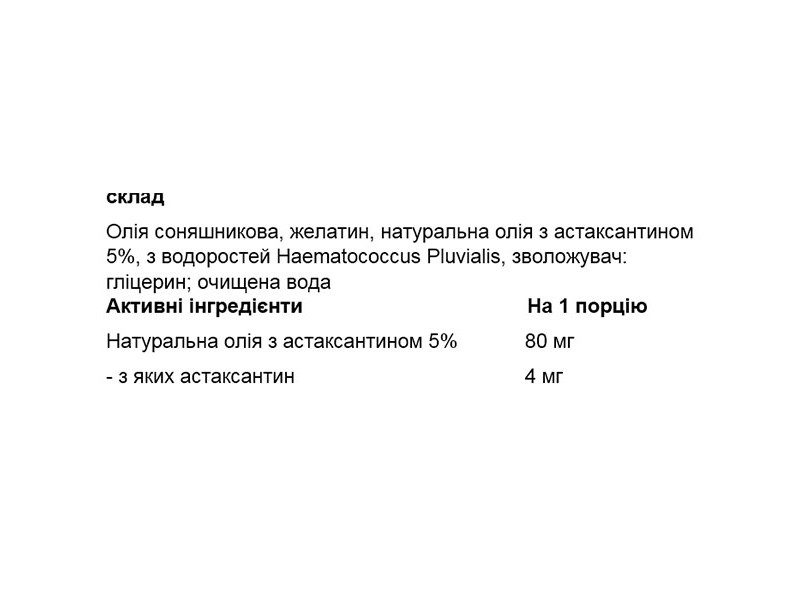 склад

Олія соняшникова, желатин, натуральна олія з астаксантином 5%, з водоростей Haematococcus Pluvialis, зволожувач: гліцерин; очищена вода

| Активні інгредієнти | На 1 порцію |
|---|---|
| Натуральна олія з астаксантином 5% | 80 мг |
| - з яких астаксантин | 4 мг |